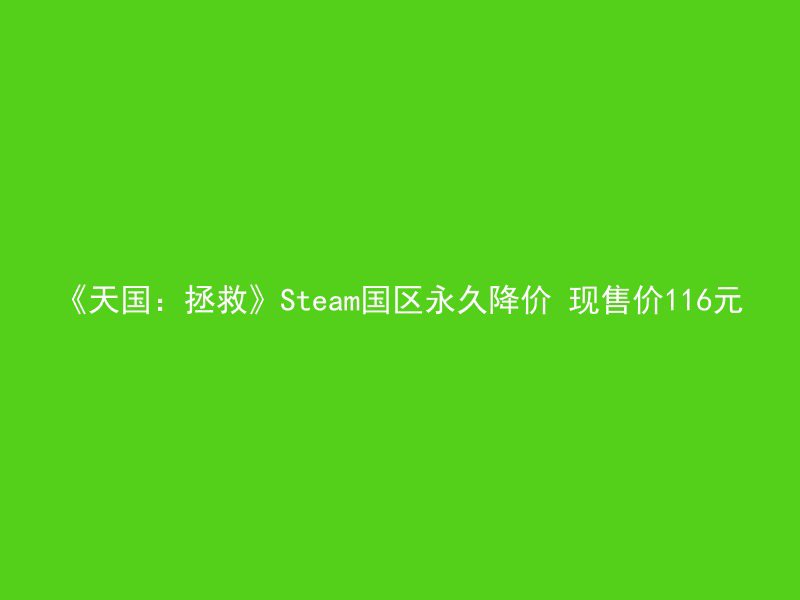 《天国：拯救》Steam国区永久降价 现售价116元